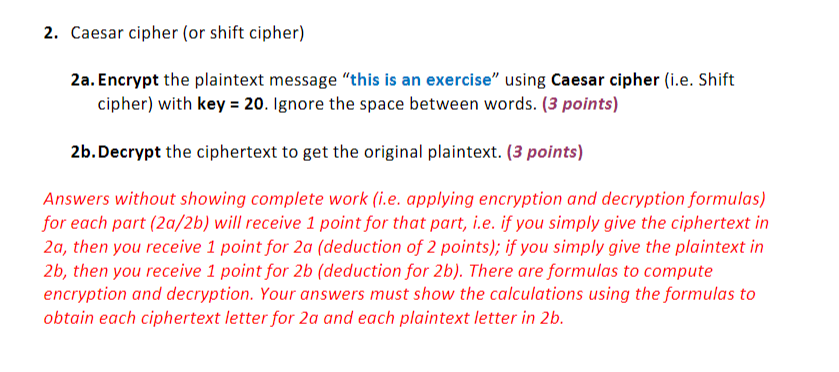 2. Caesar cipher (or shift cipher)

2a. Encrypt the plaintext message “this is an exercise” using Caesar cipher (i.e. Shift cipher) with key = 20. Ignore the space between words. (3 points)

2b. Decrypt the ciphertext to get the original plaintext. (3 points)

Answers without showing complete work (i.e. applying encryption and decryption formulas) for each part (2a/2b) will receive 1 point for that part, i.e. if you simply give the ciphertext in 2a, then you receive 1 point for 2a (deduction of 2 points); if you simply give the plaintext in 2b, then you receive 1 point for 2b (deduction for 2b). There are formulas to compute encryption and decryption. Your answers must show the calculations using the formulas to obtain each ciphertext letter for 2a and each plaintext letter in 2b.